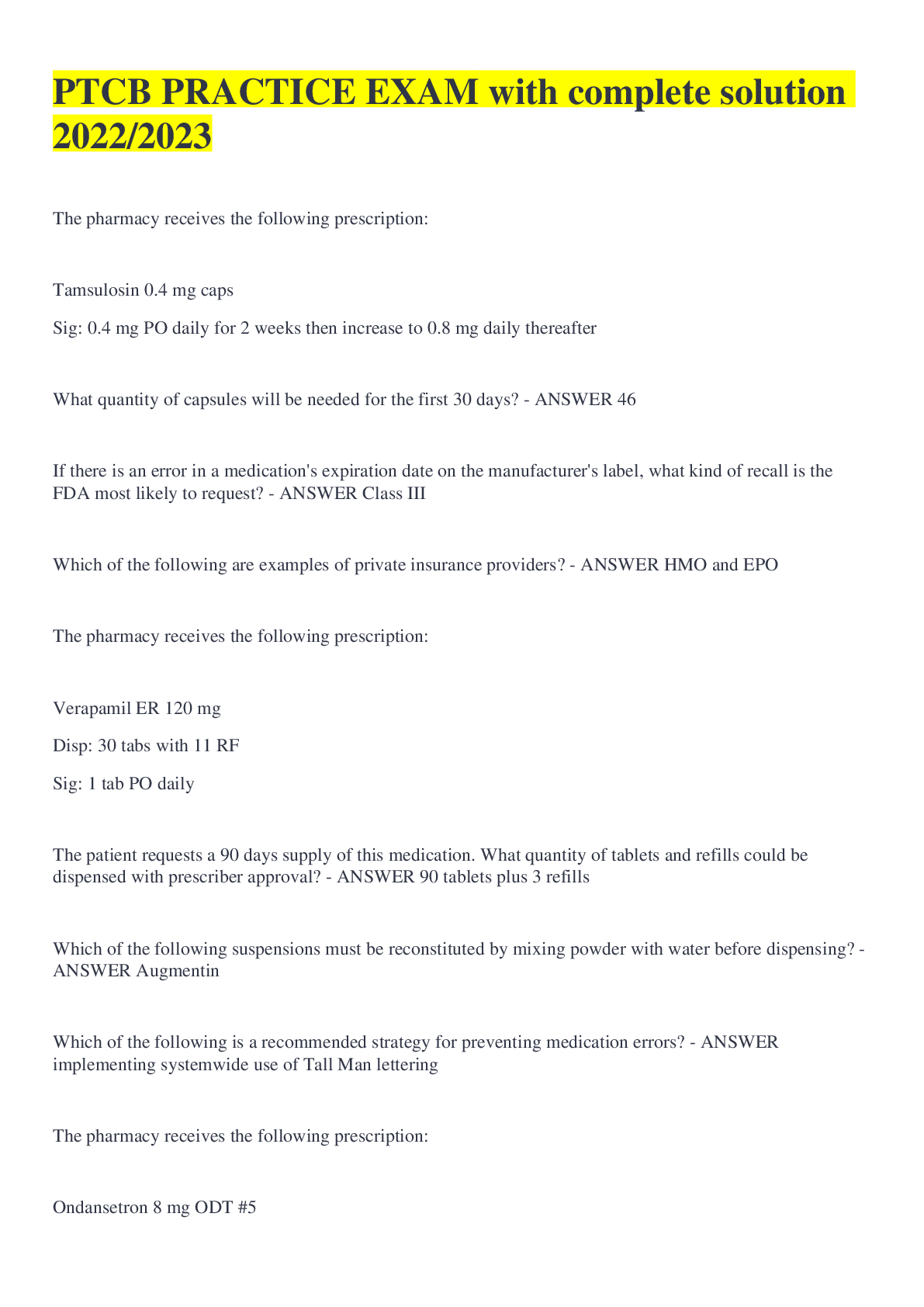 PTCB PRACTICE EXAM with complete solution 2022/2023

The pharmacy receives the following prescription:

Tamsulosin 0.4 mg caps

Sig: 0.4 mg PO daily for 2 weeks then increase to 0.8 mg daily thereafter

What quantity of capsules will be needed for the first 30 days? - ANSWER 46

If there is an error in a medication's expiration date on the manufacturer's label, what kind of recall is the FDA most likely to request? - ANSWER Class III

Which of the following are examples of private insurance providers? - ANSWER HMO and EPO

The pharmacy receives the following prescription:

Verapamil ER 120 mg

Disp: 30 tabs with 11 RF

Sig: 1 tab PO daily

The patient requests a 90 days supply of this medication. What quantity of tablets and refills could be dispensed with prescriber approval? - ANSWER 90 tablets plus 3 refills

Which of the following suspensions must be reconstituted by mixing powder with water before dispensing? - ANSWER Augmentin

Which of the following is a recommended strategy for preventing medication errors? - ANSWER implementing systemwide use of Tall Man lettering

The pharmacy receives the following prescription:

Ondansetron 8 mg ODT #5